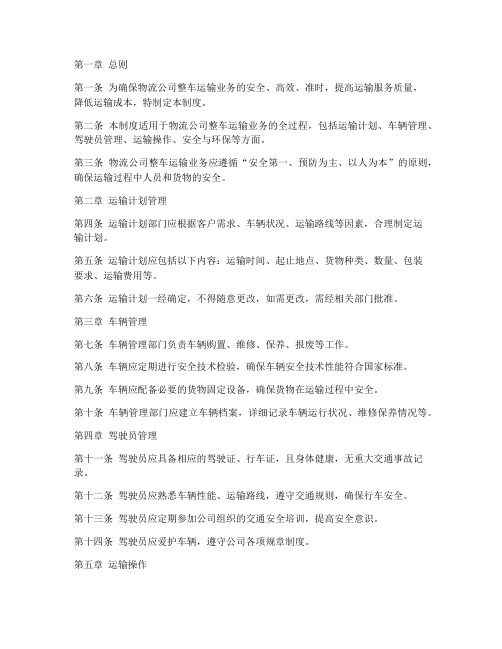 第一章 总则

第一条 为确保物流公司整车运输业务的安全、高效、准时，提高运输服务质量，降低运输成本，特制定本制度。

第二条 本制度适用于物流公司整车运输业务的全过程，包括运输计划、车辆管理、驾驶员管理、运输操作、安全与环保等方面。

第三条 物流公司整车运输业务应遵循“安全第一、预防为主、以人为本”的原则，确保运输过程中人员和货物的安全。

第二章 运输计划管理

第四条 运输计划部门应根据客户需求、车辆状况、运输路线等因素，合理制定运输计划。

第五条 运输计划应包括以下内容：运输时间、起止地点、货物种类、数量、包装要求、运输费用等。

第六条 运输计划一经确定，不得随意更改，如需更改，需经相关部门批准。

第三章 车辆管理

第七条 车辆管理部门负责车辆购置、维修、保养、报废等工作。

第八条 车辆应定期进行安全技术检验，确保车辆安全技术性能符合国家标准。

第九条 车辆应配备必要的货物固定设备，确保货物在运输过程中安全。

第十条 车辆管理部门应建立车辆档案，详细记录车辆运行状况、维修保养情况等。

第四章 驾驶员管理

第十一条 驾驶员应具备相应的驾驶证、行车证，且身体健康，无重大交通事故记录。

第十二条 驾驶员应熟悉车辆性能、运输路线，遵守交通规则，确保行车安全。

第十三条 驾驶员应定期参加公司组织的交通安全培训，提高安全意识。

第十四条 驾驶员应爱护车辆，遵守公司各项规章制度。

第五章 运输操作